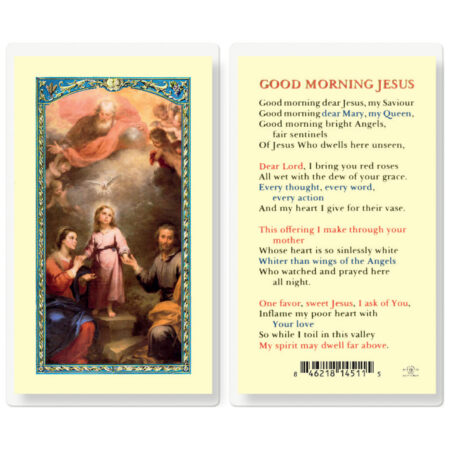 GOOD MORNING JESUS

Good morning dear Jesus, my Saviour
Good morning dear Mary, my Queen,
Good morning bright Angels, fair sentinels
Of Jesus Who dwells here unseen,

Dear Lord, I bring you red roses
All wet with the dew of your grace.
Every thought, every word, every action
And my heart I give for their vase.

This offering I make through your mother
Whose heart is so sinlessly white
Whiter than wings of the Angels
Who watched and prayed here all night.

One favor, sweet Jesus, I ask of You,
Inflame my poor heart with Your love
So while I toil in this valley
My spirit may dwell far above.

8 46218 14511 5